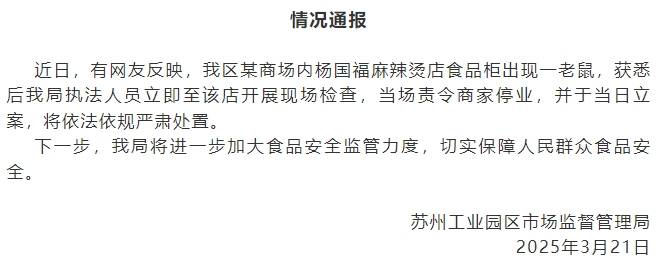 情况通报

近日，有网友反映，我区某商场内杨国福麻辣烫店食品柜出现一老鼠，获悉后我局执法人员立即至该店开展现场检查，当场责令商家停业，并于当日立案，将依法依规严肃处置。

下一步，我局将进一步加大食品安全监管力度，切实保障人民群众食品安全。

苏州工业园区市场监督管理局
2025年3月21日